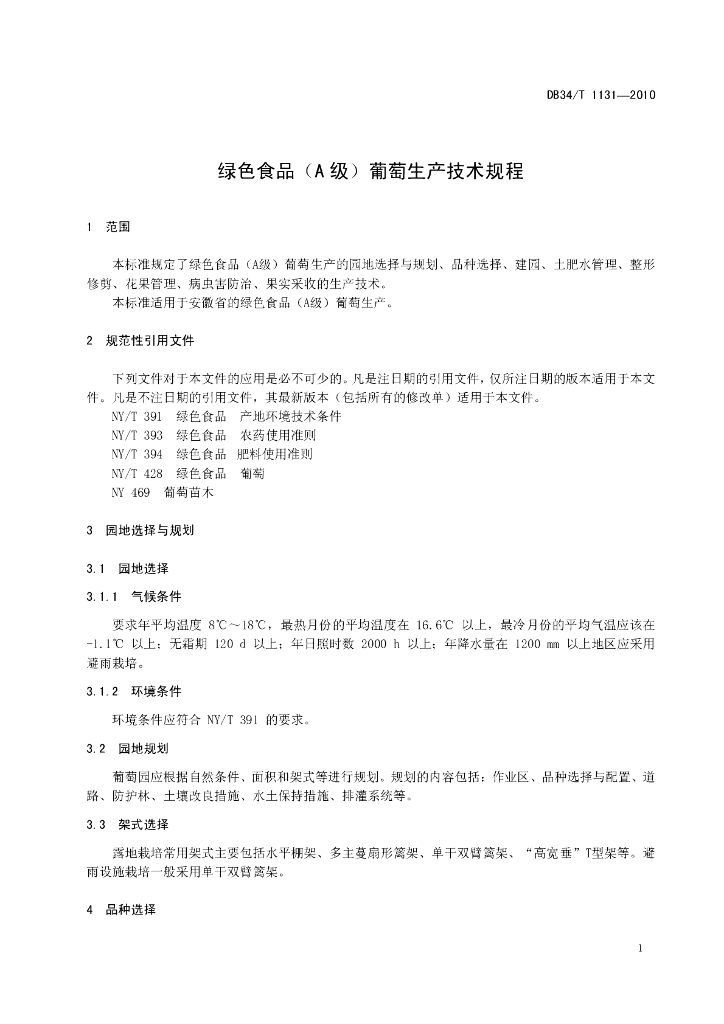 DB34/T 1131—2010

绿色食品（A级）葡萄生产技术规程

1 范围

本标准规定了绿色食品（A级）葡萄生产的园地选择与规划、品种选择、建园、土肥水管理、整形修剪、花果管理、病虫害防治、果实采收的生产技术。
本标准适用于安徽省的绿色食品（A级）葡萄生产。

2 规范性引用文件

下列文件对于本文件的应用是必不可少的。凡是注日期的引用文件，仅所注日期的版本适用于本文件。凡是不注日期的引用文件，其最新版本（包括所有的修改单）适用于本文件。
NY/T 391 绿色食品 产地环境技术条件
NY/T 393 绿色食品 农药使用准则
NY/T 394 绿色食品 肥料使用准则
NY/T 428 绿色食品 葡萄
NY 469 葡萄苗木

3 园地选择与规划

3.1 园地选择

3.1.1 气候条件

要求年平均温度 8℃～18℃，最热月份的平均温度在 16.6℃ 以上，最冷月份的平均气温应该在 -1.1℃ 以上；无霜期 120 d 以上；年日照时数 2000 h 以上；年降水量在 1200 mm 以上地区应采用避雨栽培。

3.1.2 环境条件

环境条件应符合 NY/T 391 的要求。

3.2 园地规划

葡萄园应根据自然条件、面积和架式等进行规划。规划的内容包括：作业区、品种选择与配置、道路、防护林、土壤改良措施、水土保持措施、排灌系统等。

3.3 架式选择

露地栽培常用架式主要包括水平棚架、多主蔓扇形篱架、单干双臂篱架、“高宽垂”T型架等。避雨设施栽培一般采用单干双臂篱架。

4 品种选择

1